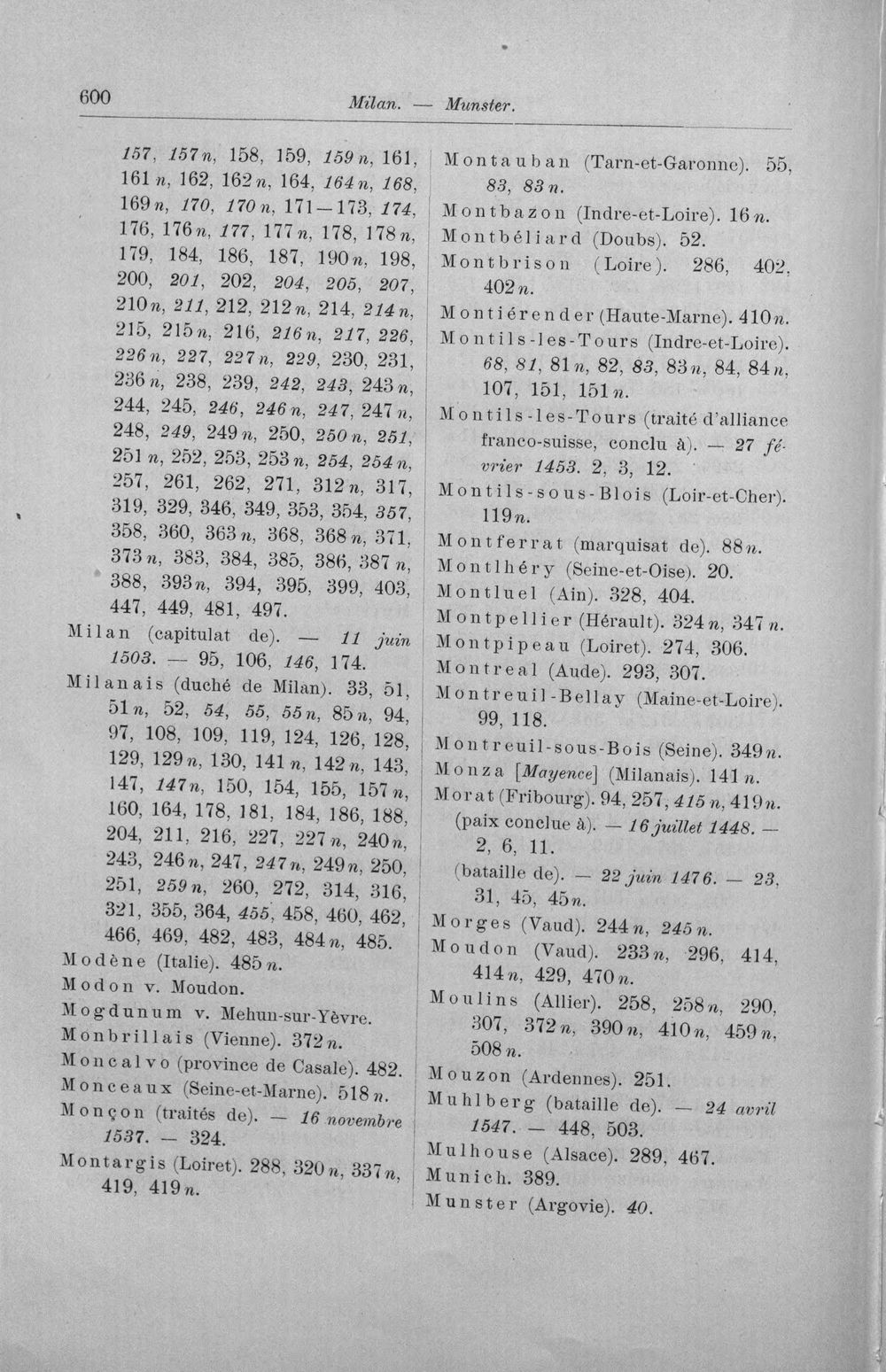 600 Milan. — Munster.

157, 157 n, 158, 159, 159 n, 161, 161 n, 162, 162 n, 164, 164 n, 168, 169 n, 170, 170 n, 171—173, 174, 176, 176 n, 177, 177 n, 178, 178 n, 179, 184, 186, 187, 190 n, 198, 200, 201, 202, 204, 205, 207, 210 n, 211, 212, 212 n, 214, 214 n, 215, 215 n, 216, 216 n, 217, 226, 226 n, 227, 227 n, 229, 230, 231, 236 n, 238, 239, 242, 243, 243 n, 244, 245, 246, 246 n, 247, 247 n, 248, 249, 249 n, 250, 250 n, 251, 251 n, 252, 253, 253 n, 254, 254 n, 257, 261, 262, 271, 312 n, 317, 319, 329, 346, 349, 353, 354, 357, 358, 360, 363 n, 368, 368 n, 371, 373 n, 383, 384, 385, 386, 387 n, 388, 393 n, 394, 395, 399, 403, 447, 449, 481, 497.

Milan (capitulat de). — 11 juin 1503. — 95, 106, 146, 174.

Milanais (duché de Milan). 33, 51, 51 n, 52, 54, 55, 55 n, 85 n, 94, 97, 108, 109, 119, 124, 126, 128, 129, 129 n, 130, 141 n, 142 n, 143, 147, 147 n, 150, 154, 155, 157 n, 160, 164, 178, 181, 184, 186, 188, 204, 211, 216, 227, 227 n, 240 n, 243, 246 n, 247, 247 n, 249 n, 250, 251, 259 n, 260, 272, 314, 316, 321, 355, 364, 455, 458, 460, 462, 466, 469, 482, 483, 484 n, 485.

Modène (Italie). 485 n.

Modon v. Moudon.

Mogdunum v. Mehun-sur-Yèvre.

Monbrillais (Vienne). 372 n.

Moncalvo (province de Casale). 482.

Monceaux (Seine-et-Marne). 518 n.

Monçon (traités de). — 16 novembre 1537. — 324.

Montargis (Loiret). 288, 320 n, 337 n, 419, 419 n.

Montauban (Tarn-et-Garonne). 55, 83, 83 n.

Montbazon (Indre-et-Loire). 16 n.

Montbéliard (Doubs). 52.

Montbrison (Loire). 286, 402, 402 n.

Montiérender (Haute-Marne). 410 n.

Montils-les-Tours (Indre-et-Loire). 68, 81, 81 n, 82, 83, 83 n, 84, 84 n, 107, 151, 151 n.

Montils-les-Tours (traité d'alliance franco-suisse, conclu à). — 27 février 1453. 2, 3, 12.

Montils-sous-Blois (Loir-et-Cher). 119 n.

Montferrat (marquisat de). 88 n.

Montlhéry (Seine-et-Oise). 20.

Montluel (Ain). 328, 404.

Montpellier (Hérault). 324 n, 347 n.

Montpipeau (Loiret). 274, 306.

Montreal (Aude). 293, 307.

Montreuil-Bellay (Maine-et-Loire). 99, 118.

Montreuil-sous-Bois (Seine). 349 n.

Monza [Mayence] (Milanais). 141 n.

Morat (Fribourg). 94, 257, 415 n, 419 n.
(paix conclue à). — 16 juillet 1448. — 2, 6, 11.
(bataille de). — 22 juin 1476. — 23, 31, 45, 45 n.

Morges (Vaud). 244 n, 245 n.

Moudon (Vaud). 233 n, 296, 414, 414 n, 429, 470 n.

Moulins (Allier). 258, 258 n, 290, 307, 372 n, 390 n, 410 n, 459 n, 508 n.

Mouzon (Ardennes). 251.

Muhlberg (bataille de). — 24 avril 1547. — 448, 503.

Mulhouse (Alsace). 289, 467.

Munich. 389.

Munster (Argovie). 40.